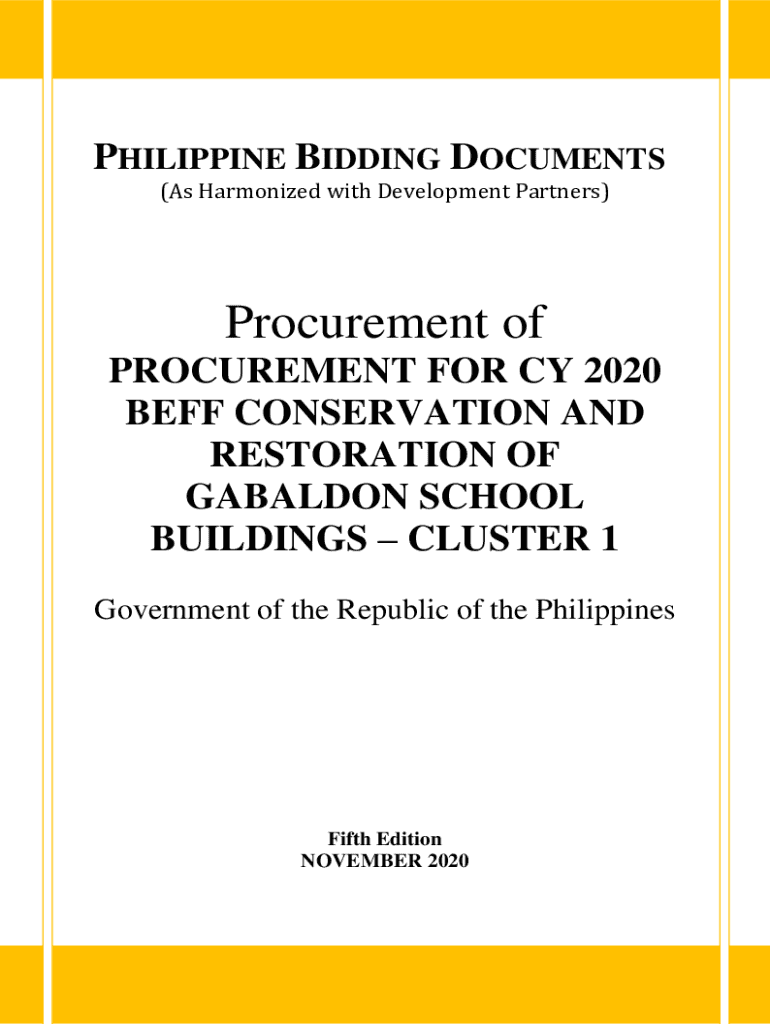 PHILIPPINE BIDDING DOCUMENTS
(As Harmonized with Development Partners)

Procurement of
PROCUREMENT FOR CY 2020 BEFF CONSERVATION AND RESTORATION OF GABALDON SCHOOL BUILDINGS – CLUSTER 1

Government of the Republic of the Philippines

Fifth Edition
NOVEMBER 2020